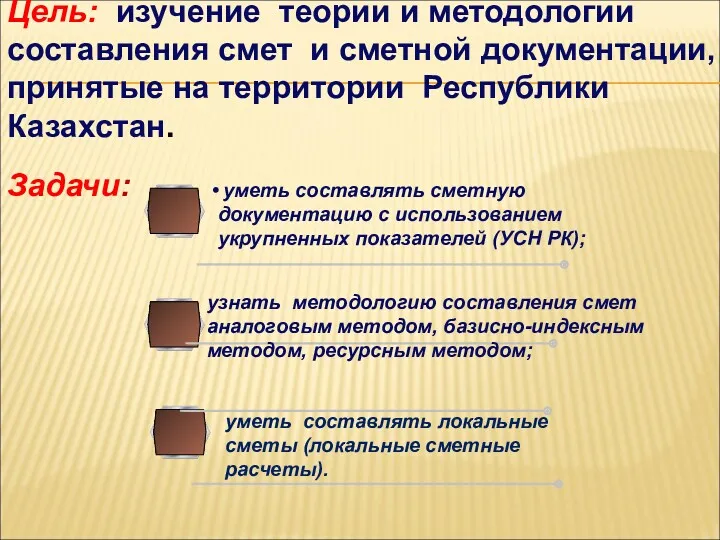 Цель: изучение теории и методологии составления смет и сметной документации, принятые на территории Республики Казахстан.

Задачи:

• уметь составлять сметную документацию с использованием укрупненных показателей (УСН РК);

узнать методологию составления смет аналоговым методом, базисно-индексным методом, ресурсным методом;

уметь составлять локальные сметы (локальные сметные расчеты).